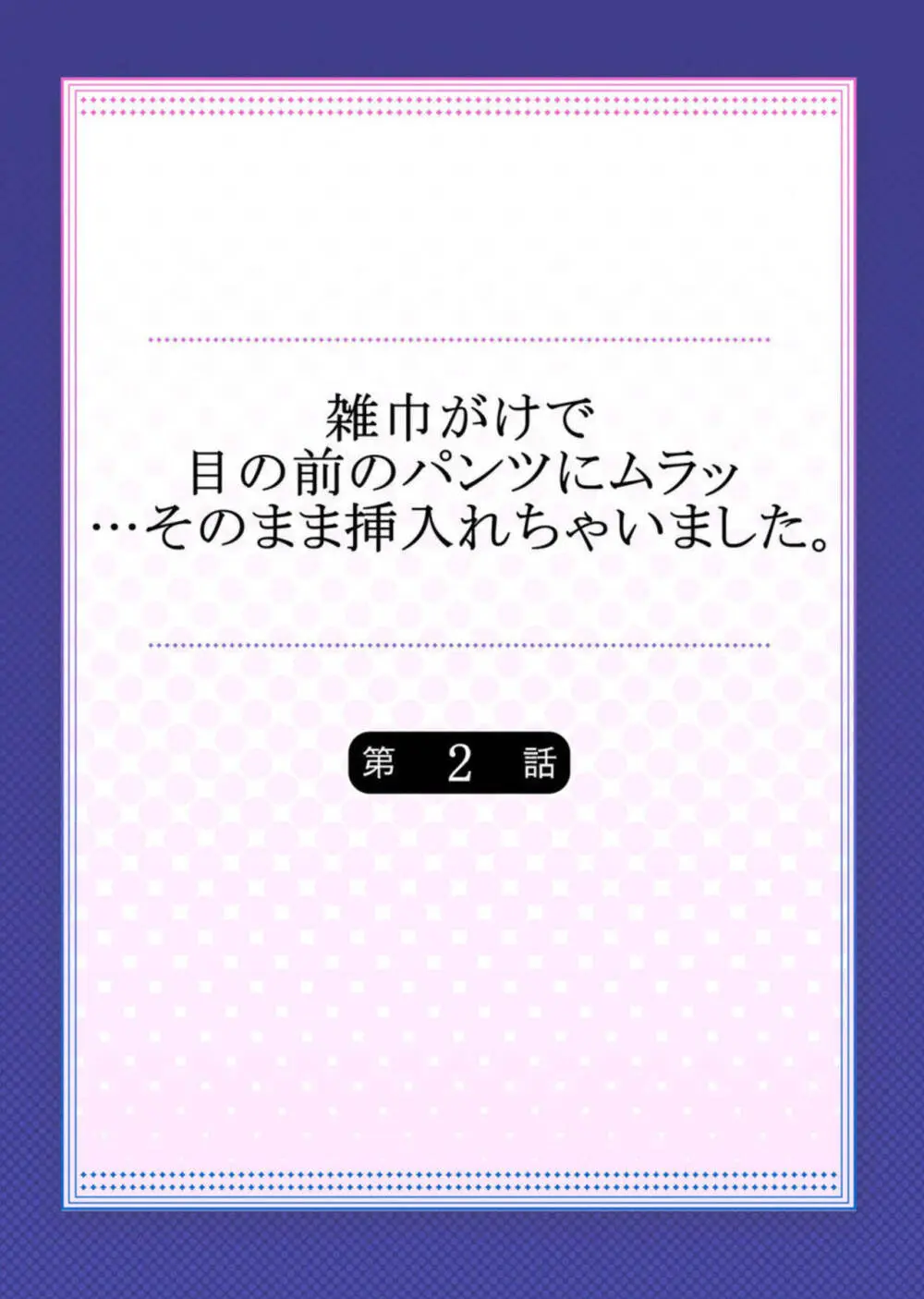 雑巾がけで
目の前のパンツにムラッ
…そのまま挿入れちゃいました。

第 2 話